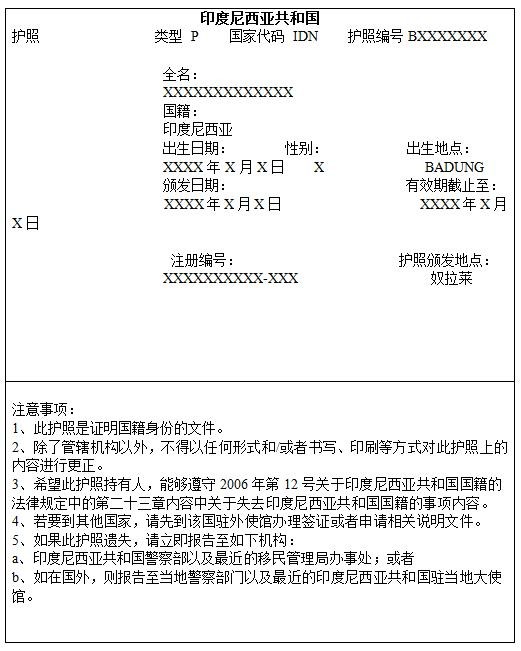 印度尼西亚共和国

护照 类型 P 国家代码 IDN 护照编号 BXXXXXXX

全名：
XXXXXXXXXXXXX
国籍：
印度尼西亚
出生日期： 性别： 出生地点：
XXXX 年 X 月 X 日 X BADUNG
颁发日期： 有效期截止至：
XXXX 年 X 月 X 日 XXXX 年 X 月 X 日

注册编号： 护照颁发地点：
XXXXXXXXXX-XXX 奴拉莱

注意事项：
1、此护照是证明国籍身份的文件。
2、除了管辖机构以外，不得以任何形式和/或者书写、印刷等方式对此护照上的内容进行更正。
3、希望此护照持有人，能够遵守 2006 年第 12 号关于印度尼西亚共和国国籍的法律规定中的第二十三章内容中关于失去印度尼西亚共和国国籍的事项内容。
4、若要到其他国家，请先到该国驻外使馆办理签证或者申请相关说明文件。
5、如果此护照遗失，请立即报告至如下机构：
a、印度尼西亚共和国警察部以及最近的移民管理局办事处；或者
b、如在国外，则报告至当地警察部门以及最近的印度尼西亚共和国驻当地大使馆。